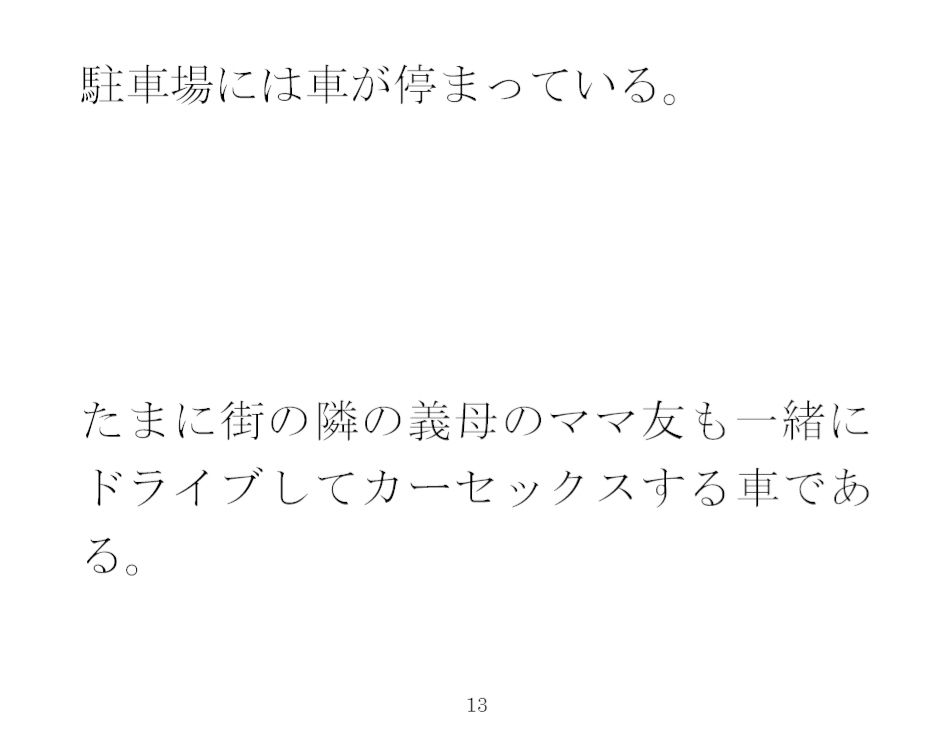 駐車場には車が停まっている。

たまに街の隣の義母のママ友も一緒にドライブしてカーセックスする車である。

13